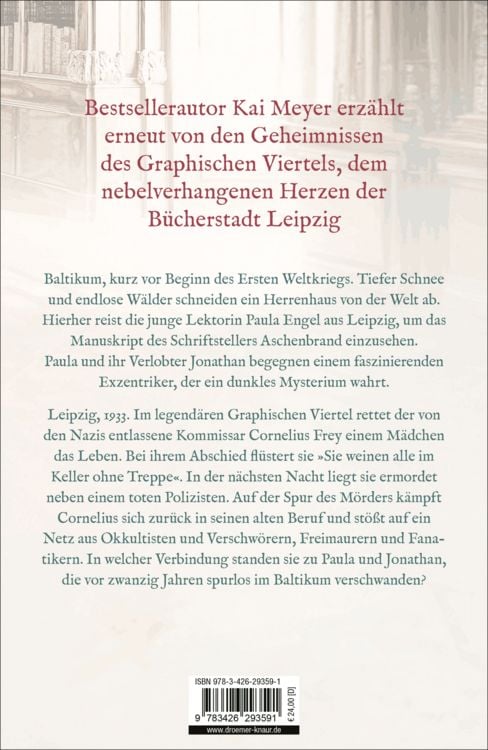 Bestsellerautor Kai Meyer erzählt erneut von den Geheimnissen des Graphischen Viertels, dem nebelverhangenen Herzen der Bücherstadt Leipzig

Baltikum, kurz vor Beginn des Ersten Weltkriegs. Tiefer Schnee und endlose Wälder schneiden ein Herrenhaus von der Welt ab. Hierher reist die junge Lektorin Paula Engel aus Leipzig, um das Manuskript des Schriftstellers Aschenbrand einzusehen. Paula und ihr Verlobter Jonathan begegnen einem faszinierenden Exzentriker, der ein dunkles Mysterium wahrt.

Leipzig, 1933. Im legendären Graphischen Viertel rettet der von den Nazis entlassene Kommissar Cornelius Frey einem Mädchen das Leben. Bei ihrem Abschied flüstert sie »Sie weinen alle im Keller ohne Treppe«. In der nächsten Nacht liegt sie ermordet neben einem toten Polizisten. Auf der Spur des Mörders kämpft Cornelius sich zurück in seinen alten Beruf und stößt auf ein Netz aus Okkultisten und Verschwörern, Freimaurern und Fanatikern. In welcher Verbindung standen sie zu Paula und Jonathan, die vor zwanzig Jahren spurlos im Baltikum verschwanden?

ISBN 978-3-426-29359-1

9 783426 293591

€ 24,00 [D]

www.droemer-knaur.de